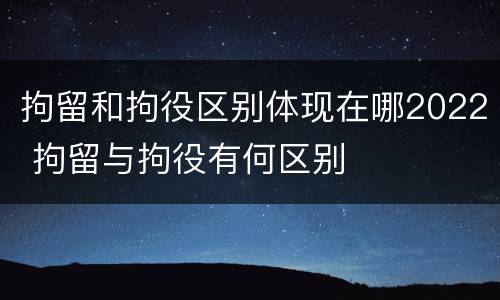 拘留和拘役区别体现在哪2022 拘留与拘役有何区别